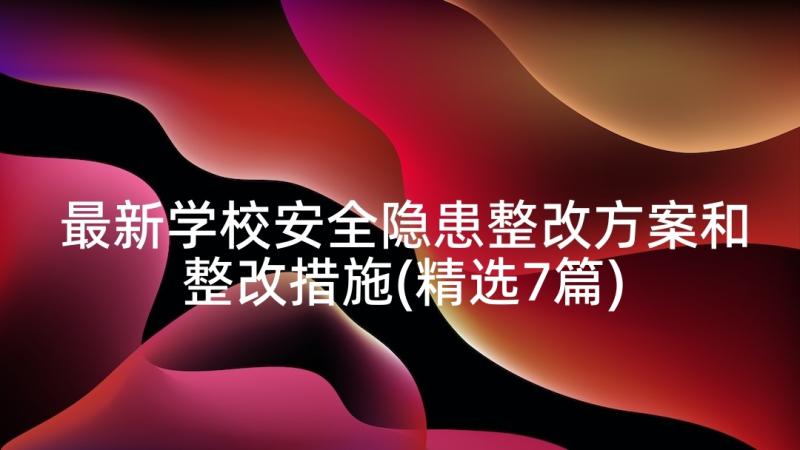 最新学校安全隐患整改方案和整改措施(精选7篇)